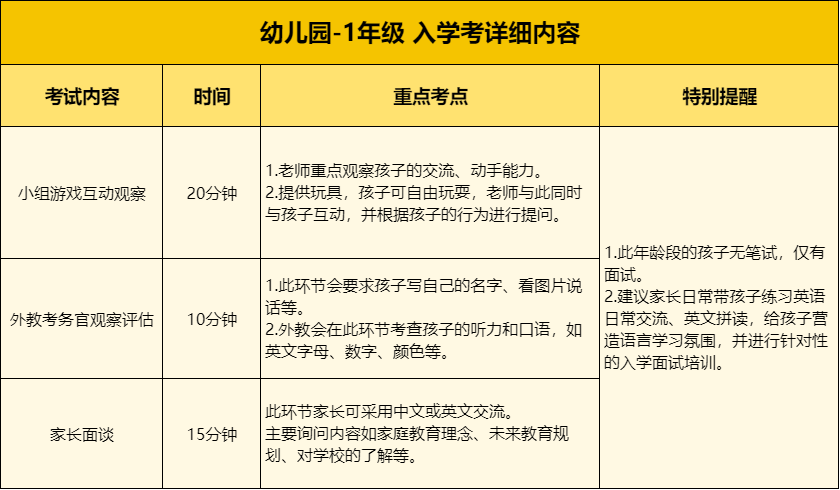 幼儿园-1年级 入学考详细内容

| 考试内容 | 时间 | 重点考点 | 特别提醒 |
|---|---|---|---|
| 小组游戏互动观察 | 20分钟 | 1.老师重点观察孩子的交流、动手能力。 2.提供玩具，孩子可自由玩耍，老师与此同时与孩子互动，并根据孩子的行为进行提问。 | 1.此年龄段的孩子无笔试，仅有面试。 2.建议家长日常带孩子练习英语日常交流、英文拼读，给孩子营造语言学习氛围，并进行针对性的入学面试培训。 |
| 外教考务官观察评估 | 10分钟 | 1.此环节会要求孩子写自己的名字、看图片说话等。 2.外教会在此环节考查孩子的听力和口语，如英文字母、数字、颜色等。 | |
| 家长面谈 | 15分钟 | 此环节家长可采用中文或英文交流。 主要询问内容如家庭教育理念、未来教育规划、对学校的了解等。 | |